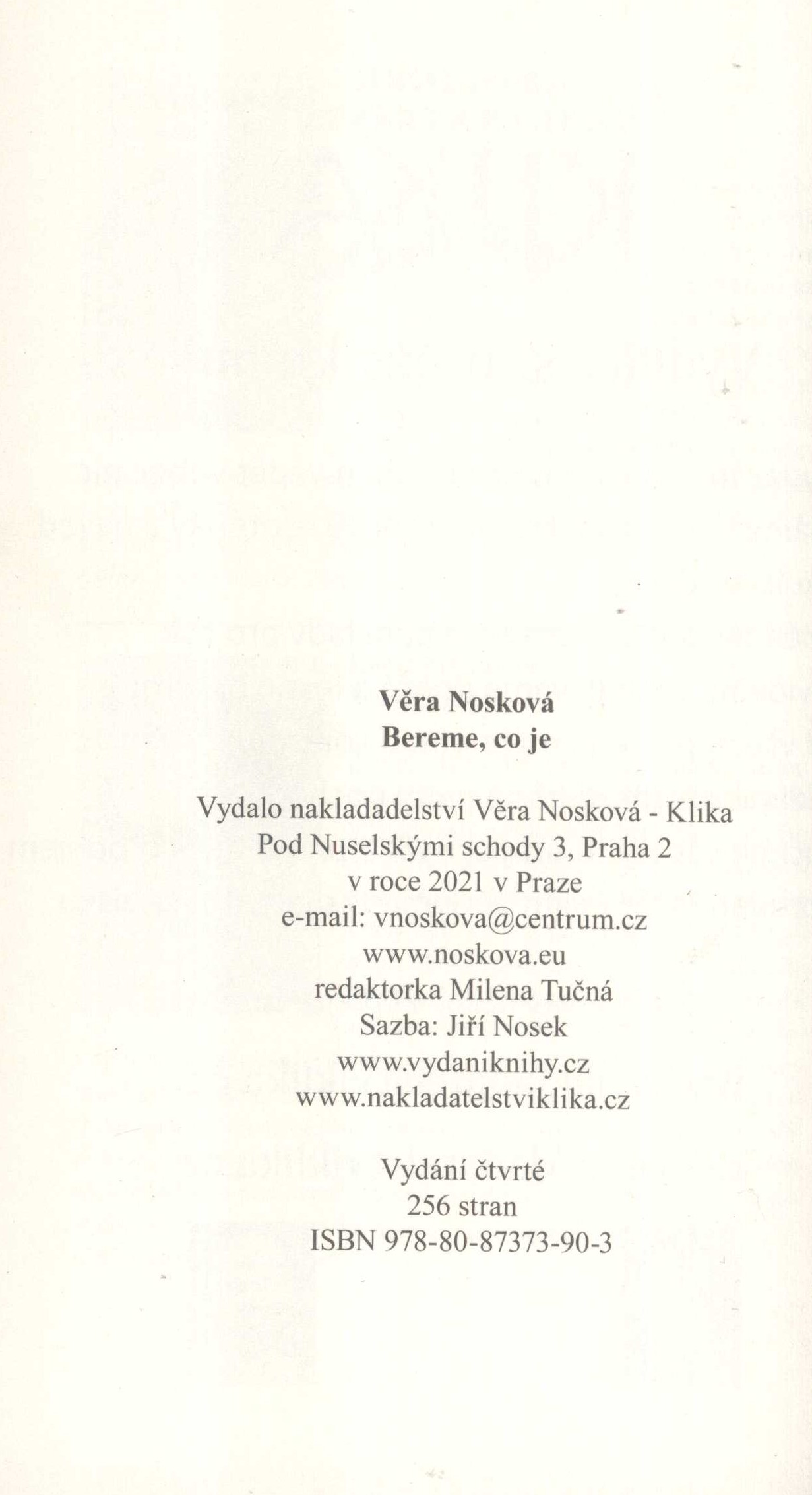 Věra Nosková
Bereme, co je

Vydalo nakladadelství Věra Nosková - Klika
Pod Nuselskými schody 3, Praha 2
v roce 2021 v Praze
e-mail: vnoskova@centrum.cz
www.noskova.eu
redaktorka Milena Tučná
Sazba: Jiří Nosek
www.vydaniknihy.cz
www.nakladatelstviklika.cz

Vydání čtvrté
256 stran
ISBN 978-80-87373-90-3